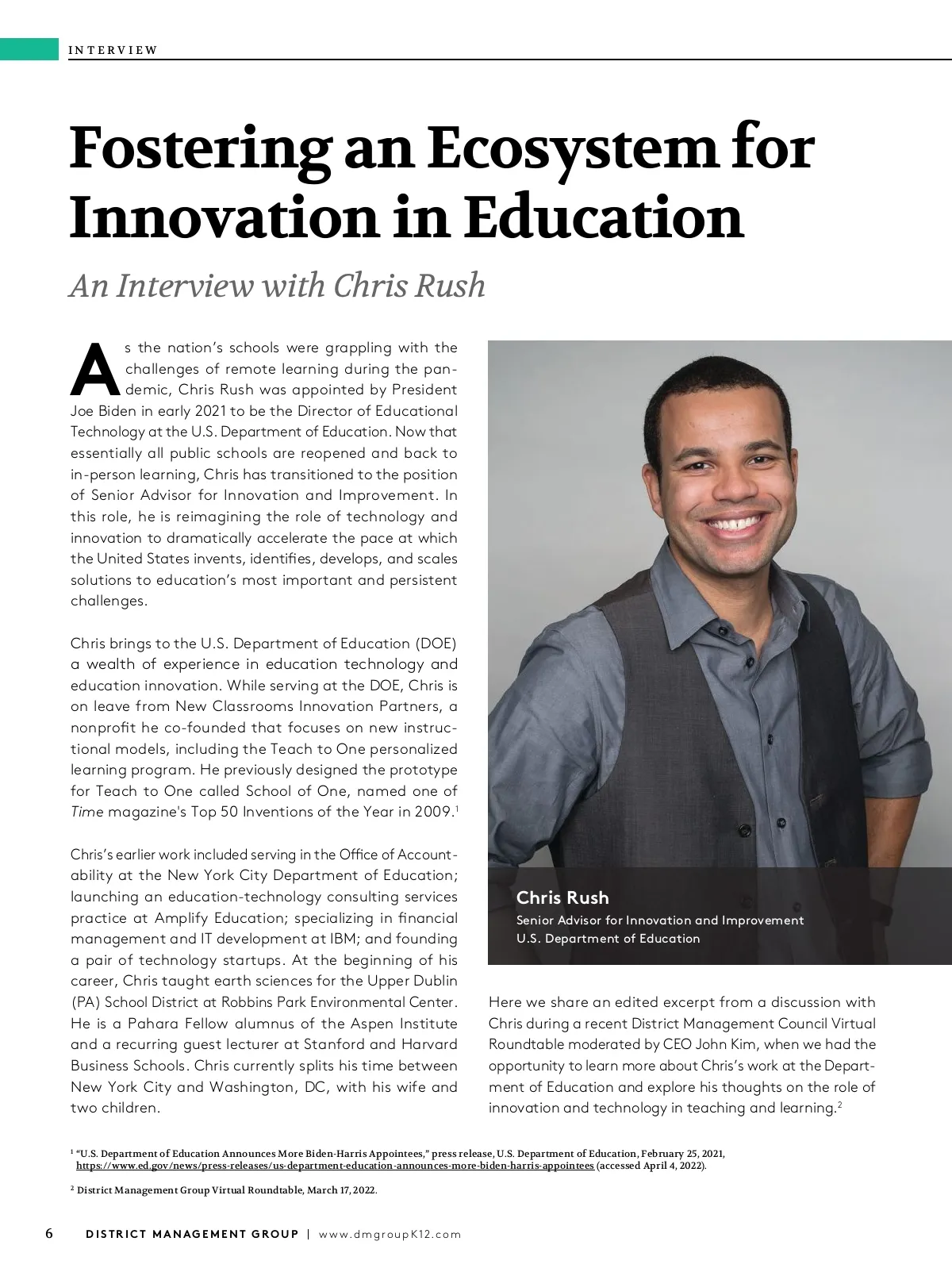 INTERVIEW

Fostering an Ecosystem for Innovation in Education

An Interview with Chris Rush

As the nation's schools were grappling with the challenges of remote learning during the pandemic, Chris Rush was appointed by President Joe Biden in early 2021 to be the Director of Educational Technology at the U.S. Department of Education. Now that essentially all public schools are reopened and back to in-person learning, Chris has transitioned to the position of Senior Advisor for Innovation and Improvement. In this role, he is reimagining the role of technology and innovation to dramatically accelerate the pace at which the United States invents, identifies, develops, and scales solutions to education's most important and persistent challenges.

Chris brings to the U.S. Department of Education (DOE) a wealth of experience in education technology and education innovation. While serving at the DOE, Chris is on leave from New Classrooms Innovation Partners, a nonprofit he co-founded that focuses on new instructional models, including the Teach to One personalized learning program. He previously designed the prototype for Teach to One called School of One, named one of Time magazine's Top 50 Inventions of the Year in 2009.$^1$

Chris's earlier work included serving in the Office of Accountability at the New York City Department of Education; launching an education-technology consulting services practice at Amplify Education; specializing in financial management and IT development at IBM; and founding a pair of technology startups. At the beginning of his career, Chris taught earth sciences for the Upper Dublin (PA) School District at Robbins Park Environmental Center. He is a Pahara Fellow alumnus of the Aspen Institute and a recurring guest lecturer at Stanford and Harvard Business Schools. Chris currently splits his time between New York City and Washington, DC, with his wife and two children.

Chris Rush
Senior Advisor for Innovation and Improvement
U.S. Department of Education

Here we share an edited excerpt from a discussion with Chris during a recent District Management Council Virtual Roundtable moderated by CEO John Kim, when we had the opportunity to learn more about Chris's work at the Department of Education and explore his thoughts on the role of innovation and technology in teaching and learning.$^2$

$^1$ "U.S. Department of Education Announces More Biden-Harris Appointees," press release, U.S. Department of Education, February 25, 2021, https://www.ed.gov/news/press-releases/us-department-education-announces-more-biden-harris-appointees (accessed April 4, 2022).

$^2$ District Management Group Virtual Roundtable, March 17, 2022.

6 DISTRICT MANAGEMENT GROUP | www.dmgroupK12.com